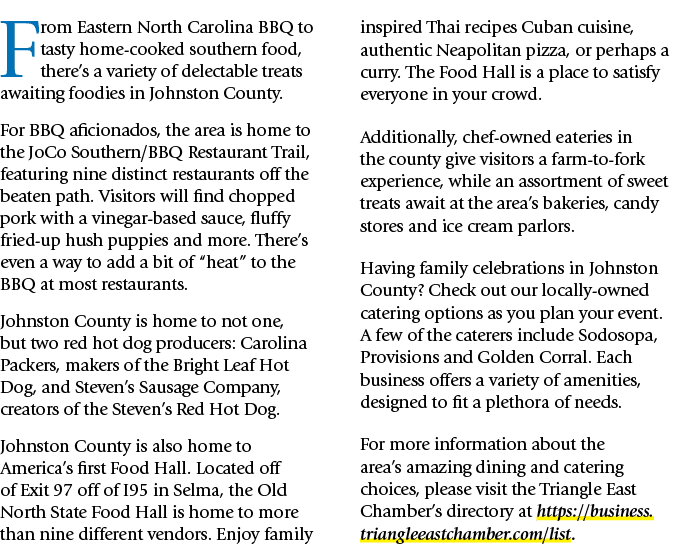 From Eastern North Carolina BBQ to tasty home-cooked southern food, there's a variety of delectable treats awaiting foodies in Johnston County.

For BBQ aficionados, the area is home to the JoCo Southern/BBQ Restaurant Trail, featuring nine distinct restaurants off the beaten path. Visitors will find chopped pork with a vinegar-based sauce, fluffy fried-up hush puppies and more. There's even a way to add a bit of "heat" to the BBQ at most restaurants.

Johnston County is home to not one, but two red hot dog producers: Carolina Packers, makers of the Bright Leaf Hot Dog, and Steven's Sausage Company, creators of the Steven's Red Hot Dog.

Johnston County is also home to America's first Food Hall. Located off of Exit 97 off of I95 in Selma, the Old North State Food Hall is home to more than nine different vendors. Enjoy family inspired Thai recipes Cuban cuisine, authentic Neapolitan pizza, or perhaps a curry. The Food Hall is a place to satisfy everyone in your crowd.

Additionally, chef-owned eateries in the county give visitors a farm-to-fork experience, while an assortment of sweet treats await at the area's bakeries, candy stores and ice cream parlors.

Having family celebrations in Johnston County? Check out our locally-owned catering options as you plan your event. A few of the caterers include Sodosopa, Provisions and Golden Corral. Each business offers a variety of amenities, designed to fit a plethora of needs.

For more information about the area's amazing dining and catering choices, please visit the Triangle East Chamber's directory at https://business.triangleeastchamber.com/list.